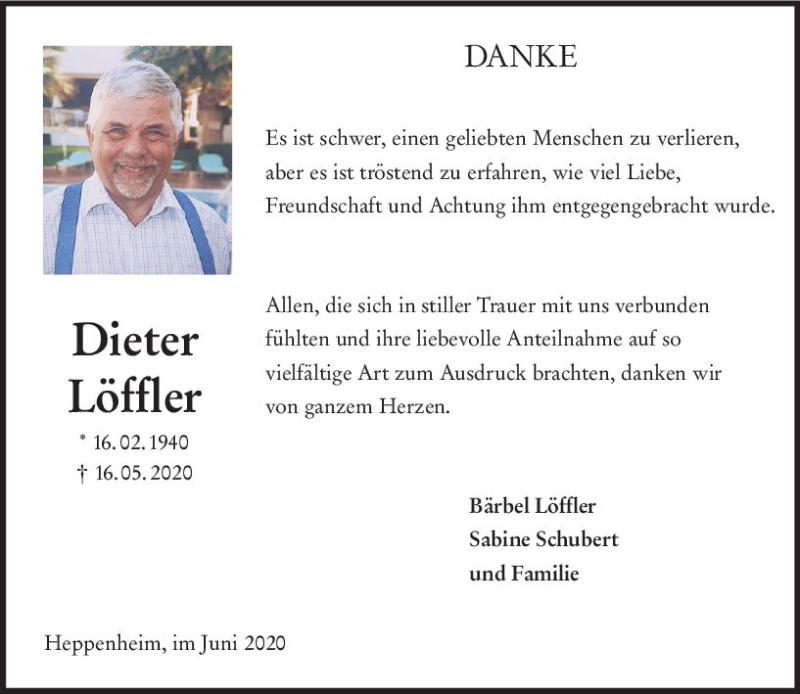 DANKE

Es ist schwer, einen geliebten Menschen zu verlieren, aber es ist tröstend zu erfahren, wie viel Liebe, Freundschaft und Achtung ihm entgegengebracht wurde.

Allen, die sich in stiller Trauer mit uns verbunden fühlten und ihre liebevolle Anteilnahme auf so vielfältige Art zum Ausdruck brachten, danken wir von ganzem Herzen.

Dieter Löffler
* 16. 02. 1940
† 16. 05. 2020

Bärbel Löffler
Sabine Schubert
und Familie

Heppenheim, im Juni 2020